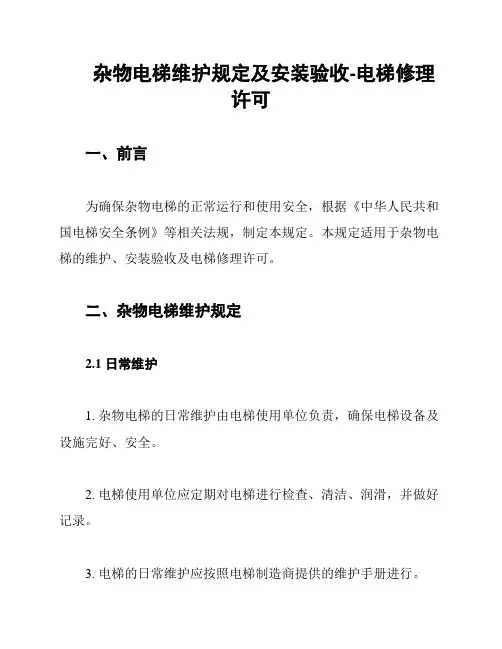 杂物电梯维护规定及安装验收-电梯修理许可

一、前言

为确保杂物电梯的正常运行和使用安全，根据《中华人民共和国电梯安全条例》等相关法规，制定本规定。本规定适用于杂物电梯的维护、安装验收及电梯修理许可。

二、杂物电梯维护规定

2.1 日常维护

1. 杂物电梯的日常维护由电梯使用单位负责，确保电梯设备及设施完好、安全。

2. 电梯使用单位应定期对电梯进行检查、清洁、润滑，并做好记录。

3. 电梯的日常维护应按照电梯制造商提供的维护手册进行。